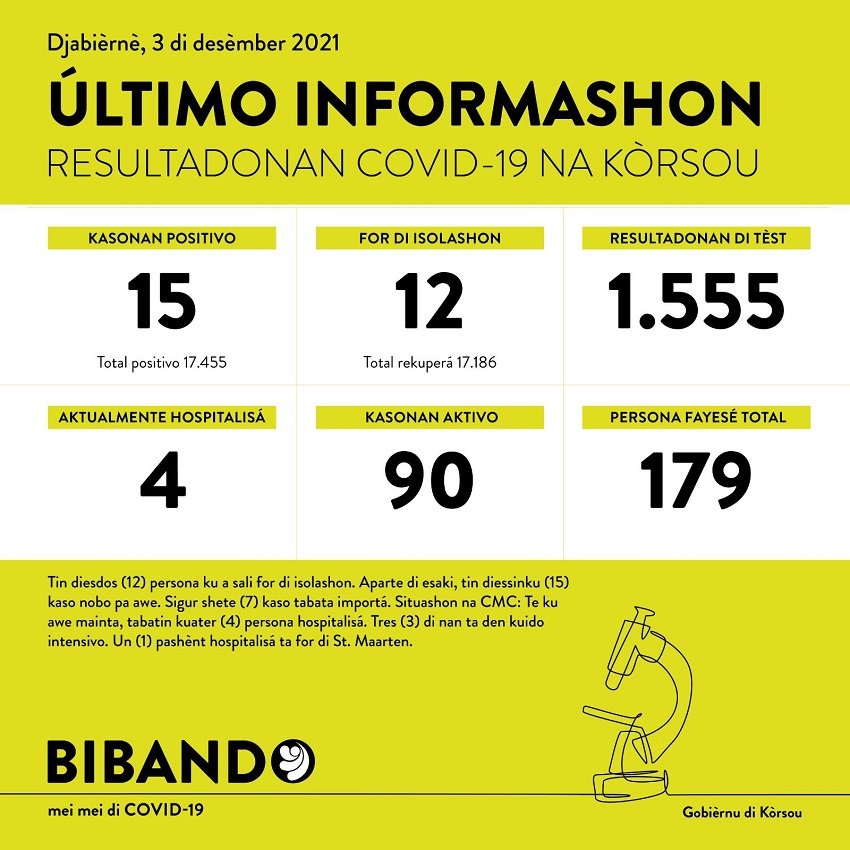 Djabièrnè, 3 di desèmber 2021

ÚLTIMO INFORMASHON

RESULTADONAN COVID-19 NA KÒRSOU

KASONAN POSITIVO

15

Total positivo 17.455

FOR DI ISOLASHON

12

Total rekuperá 17.186

RESULTADONAN DI TÈST

1.555

AKTUALMENTE HOSPITALISÁ

4

KASONAN AKTIVO

90

PERSONA FAYESÉ TOTAL

179

Tin diesdos (12) persona ku a sali for di isolashon. Aparte di esaki, tin diessinku (15) kaso nobo pa awe. Sigur shete (7) kaso tabata importá. Situashon na CMC: Te ku awe mainta, tabatin kuater (4) persona hospitalisá. Tres (3) di nan ta den kuido intensivo. Un (1) pashènt hospitalisá ta for di St. Maarten.

BIBANDO

mei mei di COVID-19

Gobièrnu di Kòrsou